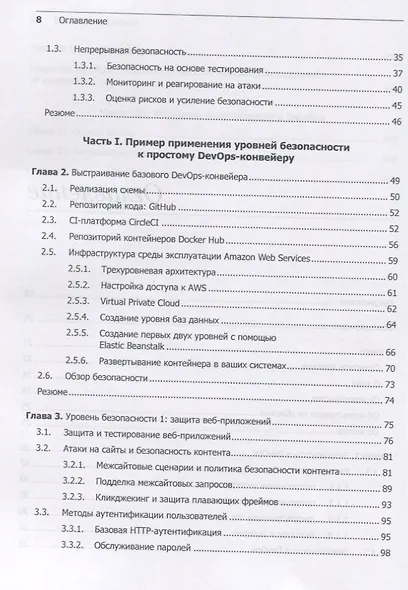 8 Оглавление

1.3. Непрерывная безопасность 35
1.3.1. Безопасность на основе тестирования 37
1.3.2. Мониторинг и реагирование на атаки 40
1.3.3. Оценка рисков и усиление безопасности 45
Резюме 46

Часть I. Пример применения уровней безопасности к простому DevOps-конвейеру

Глава 2. Выстраивание базового DevOps-конвейера 49
2.1. Реализация схемы 50
2.2. Репозиторий кода: GitHub 52
2.3. CI-платформа CircleCI 52
2.4. Репозиторий контейнеров Docker Hub 56
2.5. Инфраструктура среды эксплуатации Amazon Web Services 59
2.5.1. Трехуровневая архитектура 60
2.5.2. Настройка доступа к AWS 61
2.5.3. Virtual Private Cloud 62
2.5.4. Создание уровня баз данных 64
2.5.5. Создание первых двух уровней с помощью Elastic Beanstalk 66
2.5.6. Развертывание контейнера в ваших системах 70
2.6. Обзор безопасности 73
Резюме 74

Глава 3. Уровень безопасности 1: защита веб-приложений 75
3.1. Защита и тестирование веб-приложений 76
3.2. Атаки на сайты и безопасность контента 81
3.2.1. Межсайтовые сценарии и политика безопасности контента 81
3.2.2. Подделка межсайтовых запросов 89
3.2.3. Кликджекинг и защита плавающих фреймов 93
3.3. Методы аутентификации пользователей 95
3.3.1. Базовая HTTP-аутентификация 95
3.3.2. Обслуживание паролей 98